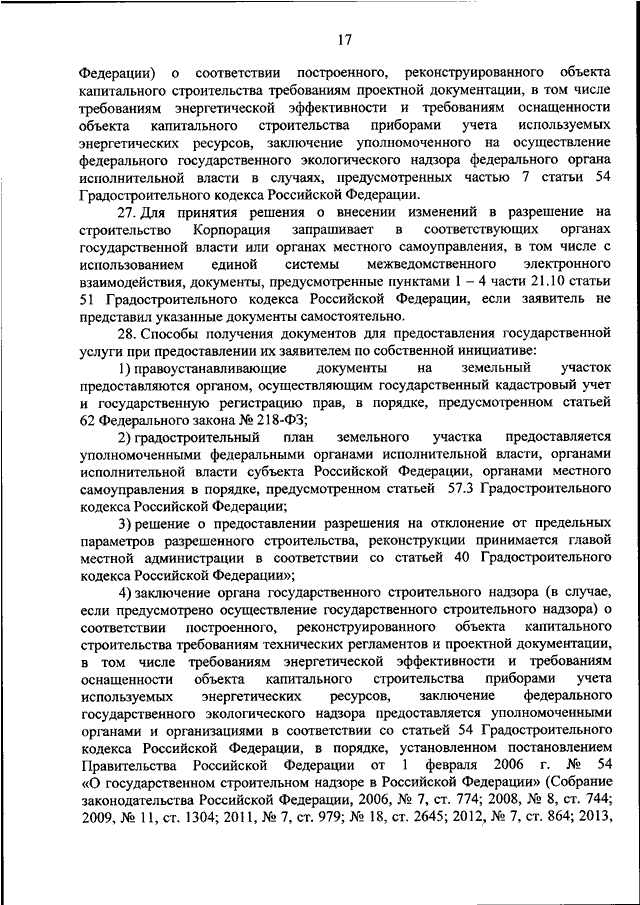 17

Федерации) о соответствии построенного, реконструированного объекта капитального строительства требованиям проектной документации, в том числе требованиям энергетической эффективности и требованиям оснащенности объекта капитального строительства приборами учета используемых энергетических ресурсов, заключение уполномоченного на осуществление федерального государственного экологического надзора федерального органа исполнительной власти в случаях, предусмотренных частью 7 статьи 54 Градостроительного кодекса Российской Федерации.

27. Для принятия решения о внесении изменений в разрешение на строительство Корпорация запрашивает в соответствующих органах государственной власти или органах местного самоуправления, в том числе с использованием единой системы межведомственного электронного взаимодействия, документы, предусмотренные пунктами 1 – 4 части 21.10 статьи 51 Градостроительного кодекса Российской Федерации, если заявитель не представил указанные документы самостоятельно.

28. Способы получения документов для предоставления государственной услуги при предоставлении их заявителем по собственной инициативе:

1) правоустанавливающие документы на земельный участок предоставляются органом, осуществляющим государственный кадастровый учет и государственную регистрацию прав, в порядке, предусмотренном статьей 62 Федерального закона № 218-ФЗ;

2) градостроительный план земельного участка предоставляется уполномоченными федеральными органами исполнительной власти, органами исполнительной власти субъекта Российской Федерации, органами местного самоуправления в порядке, предусмотренном статьей 57.3 Градостроительного кодекса Российской Федерации;

3) решение о предоставлении разрешения на отклонение от предельных параметров разрешенного строительства, реконструкции принимается главой местной администрации в соответствии со статьей 40 Градостроительного кодекса Российской Федерации»;

4) заключение органа государственного строительного надзора (в случае, если предусмотрено осуществление государственного строительного надзора) о соответствии построенного, реконструированного объекта капитального строительства требованиям технических регламентов и проектной документации, в том числе требованиям энергетической эффективности и требованиям оснащенности объекта капитального строительства приборами учета используемых энергетических ресурсов, заключение федерального государственного экологического надзора предоставляется уполномоченными органами и организациями в соответствии со статьей 54 Градостроительного кодекса Российской Федерации, в порядке, установленном постановлением Правительства Российской Федерации от 1 февраля 2006 г. № 54 «О государственном строительном надзоре в Российской Федерации» (Собрание законодательства Российской Федерации, 2006, № 7, ст. 774; 2008, № 8, ст. 744; 2009, № 11, ст. 1304; 2011, № 7, ст. 979; № 18, ст. 2645; 2012, № 7, ст. 864; 2013,